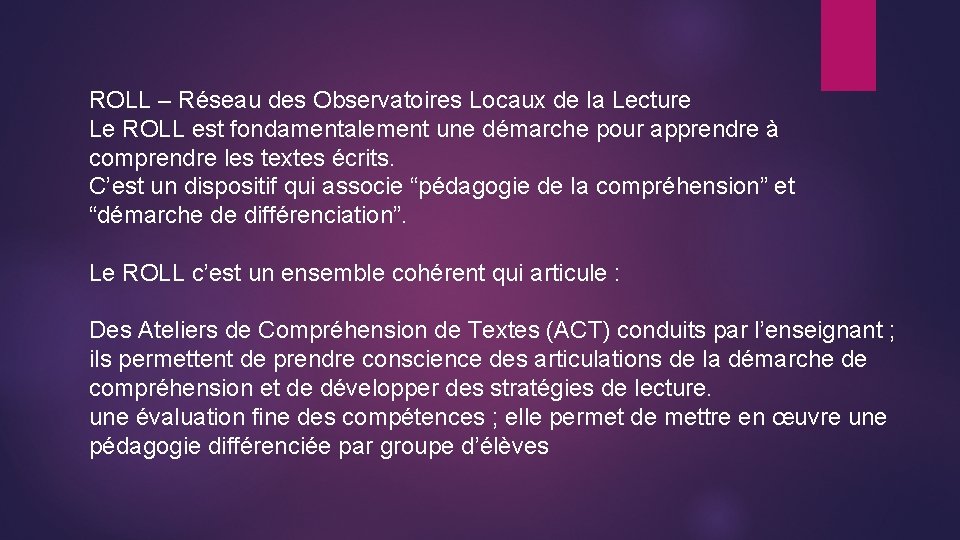 ROLL – Réseau des Observatoires Locaux de la Lecture
Le ROLL est fondamentalement une démarche pour apprendre à comprendre les textes écrits.
C’est un dispositif qui associe “pédagogie de la compréhension” et “démarche de différenciation”.

Le ROLL c’est un ensemble cohérent qui articule :

Des Ateliers de Compréhension de Textes (ACT) conduits par l’enseignant ; ils permettent de prendre conscience des articulations de la démarche de compréhension et de développer des stratégies de lecture.
une évaluation fine des compétences ; elle permet de mettre en œuvre une pédagogie différenciée par groupe d’élèves